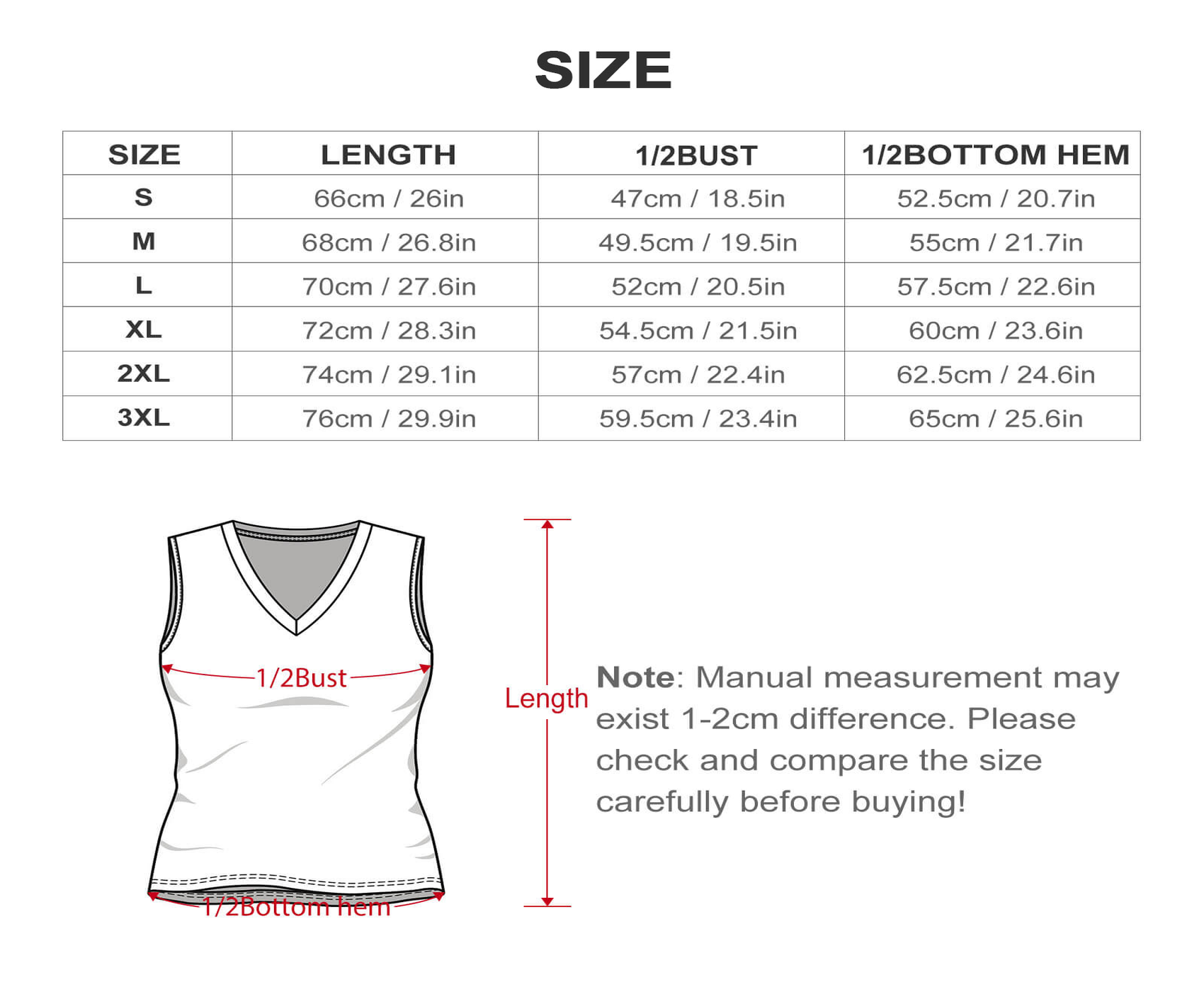 SIZE

| SIZE | LENGTH | 1/2BUST | 1/2BOTTOM HEM |
|---|---|---|---|
| S | 66cm / 26in | 47cm / 18.5in | 52.5cm / 20.7in |
| M | 68cm / 26.8in | 49.5cm / 19.5in | 55cm / 21.7in |
| L | 70cm / 27.6in | 52cm / 20.5in | 57.5cm / 22.6in |
| XL | 72cm / 28.3in | 54.5cm / 21.5in | 60cm / 23.6in |
| 2XL | 74cm / 29.1in | 57cm / 22.4in | 62.5cm / 24.6in |
| 3XL | 76cm / 29.9in | 59.5cm / 23.4in | 65cm / 25.6in |

1/2Bust

1/2Bottom hem

Length

Note: Manual measurement may exist 1-2cm difference. Please check and compare the size carefully before buying!